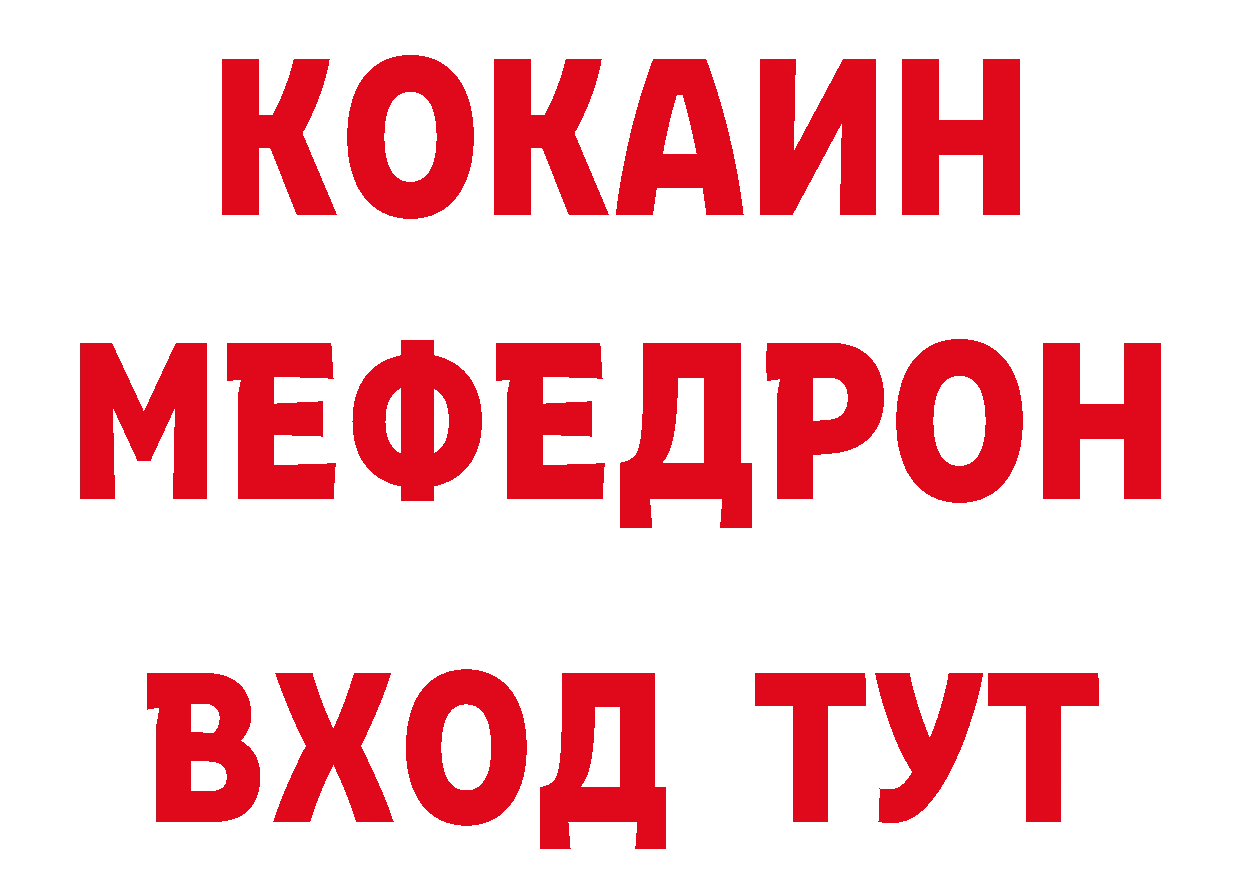 КОКАИН
МЕФЕДРОН
ВХОД ТУТ